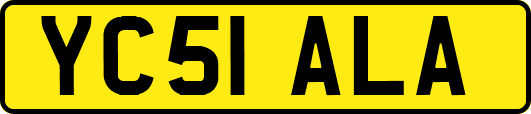 YC51 ALA